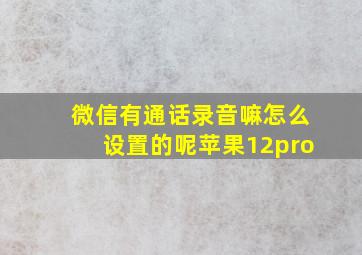 微信有通话录音嘛怎么设置的呢苹果12pro